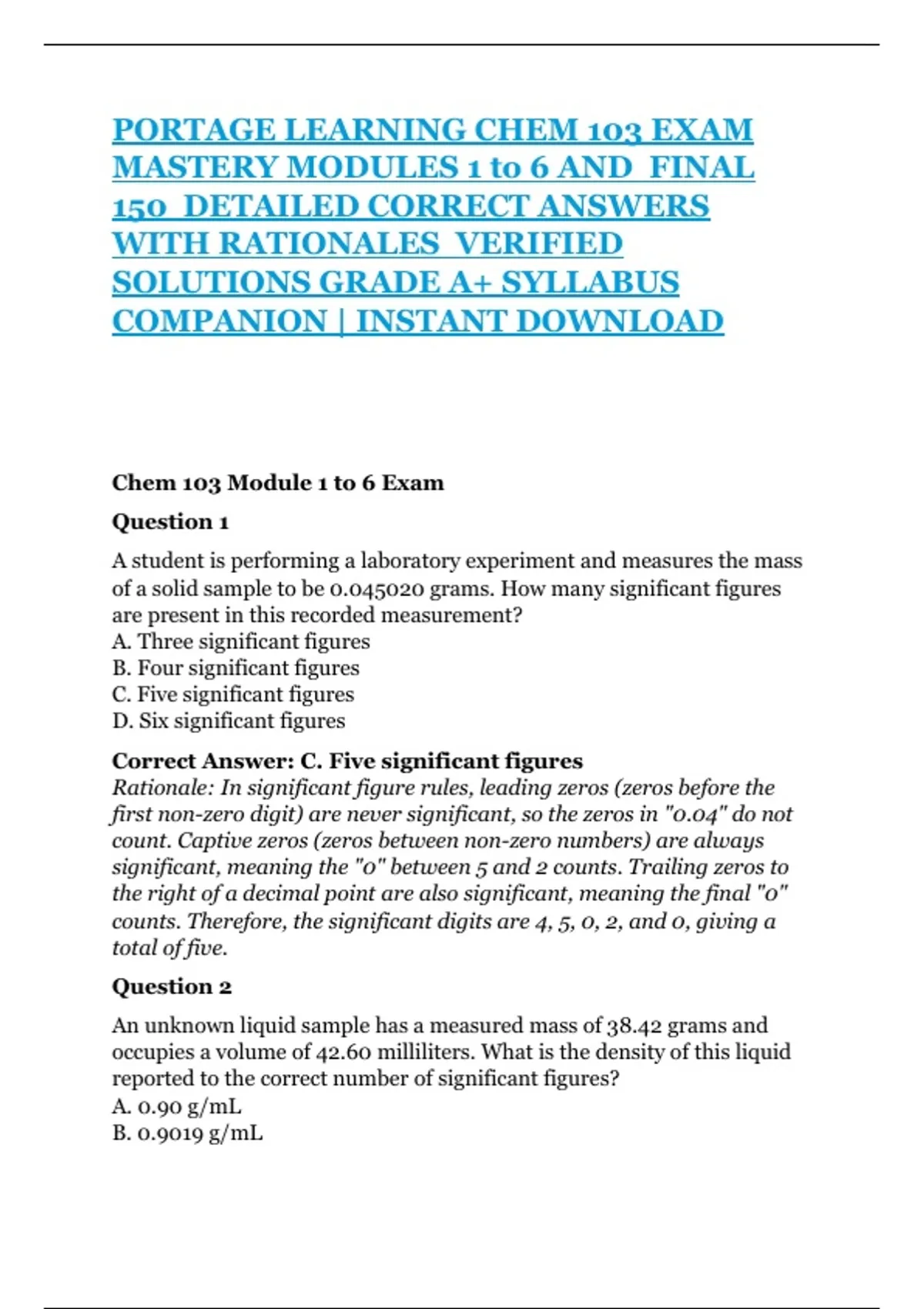 PORTAGE LEARNING CHEM 103 EXAM MASTERY MODULES 1 to 6 AND FINAL 150 DETAILED CORRECT ANSWERS WITH RATIONALES VERIFIED SOLUTIONS GRADE A+ SYLLABUS COMPANION | INSTANT DOWNLOAD

Chem 103 Module 1 to 6 Exam

Question 1

A student is performing a laboratory experiment and measures the mass of a solid sample to be 0.045020 grams. How many significant figures are present in this recorded measurement?
A. Three significant figures
B. Four significant figures
C. Five significant figures
D. Six significant figures

Correct Answer: C. Five significant figures
Rationale: In significant figure rules, leading zeros (zeros before the first non-zero digit) are never significant, so the zeros in "0.04" do not count. Captive zeros (zeros between non-zero numbers) are always significant, meaning the "0" between 5 and 2 counts. Trailing zeros to the right of a decimal point are also significant, meaning the final "0" counts. Therefore, the significant digits are 4, 5, 0, 2, and 0, giving a total of five.

Question 2

An unknown liquid sample has a measured mass of 38.42 grams and occupies a volume of 42.60 milliliters. What is the density of this liquid reported to the correct number of significant figures?
A. 0.90 g/mL
B. 0.9019 g/mL